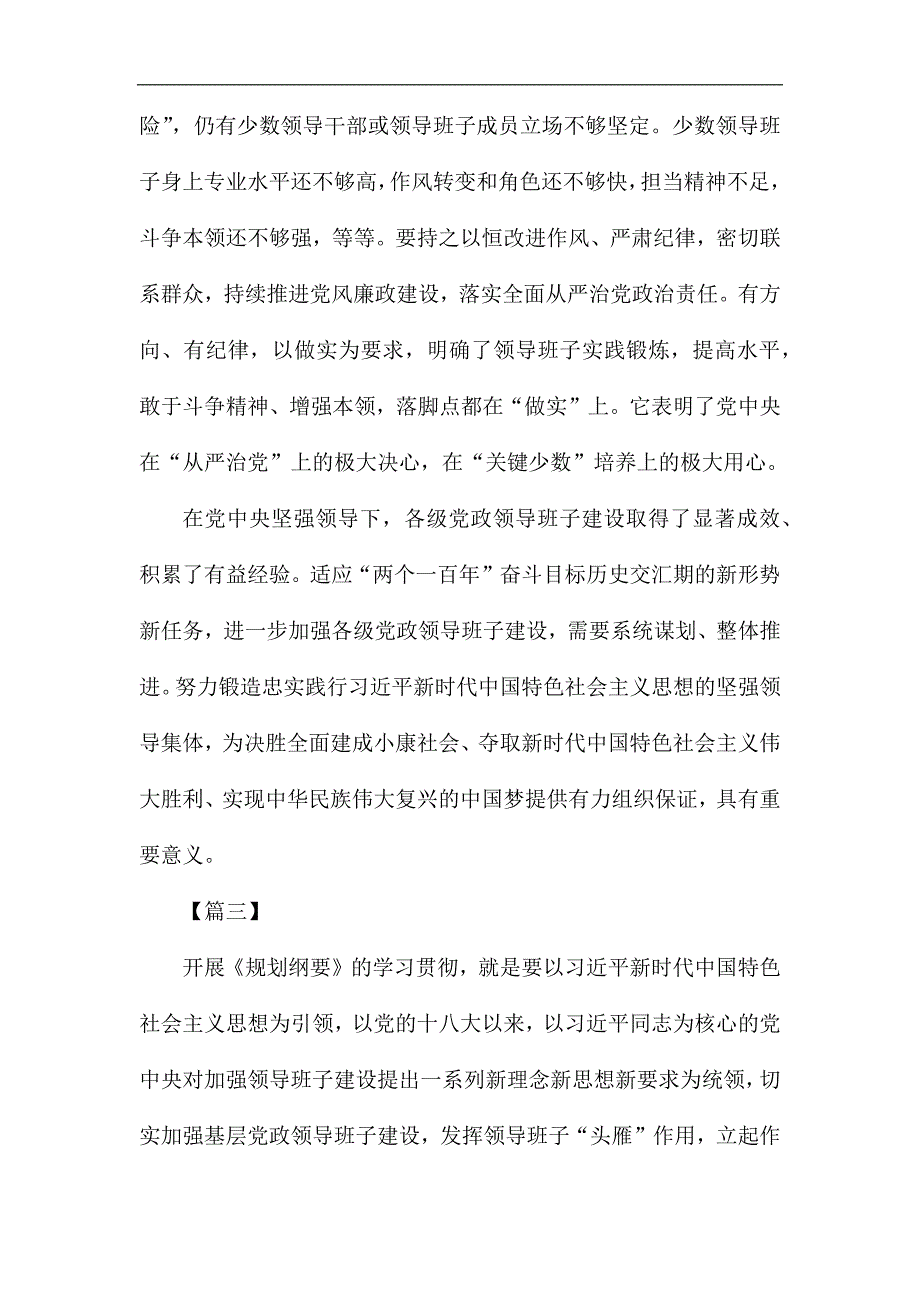 险”，仍有少数领导干部或领导班子成员立场不够坚定。少数领导班子身上专业水平还不够高，作风转变和角色还不够快，担当精神不足，斗争本领还不够强，等等。要持之以恒改进作风、严肃纪律，密切联系群众，持续推进党风廉政建设，落实全面从严治党政治责任。有方向、有纪律，以做实为要求，明确了领导班子实践锻炼，提高水平，敢于斗争精神、增强本领，落脚点都在“做实”上。它表明了党中央在“从严治党”上的极大决心，在“关键少数”培养上的极大用心。

在党中央坚强领导下，各级党政领导班子建设取得了显著成效、积累了有益经验。适应“两个一百年”奋斗目标历史交汇期的新形势新任务，进一步加强各级党政领导班子建设，需要系统谋划、整体推进。努力锻造忠实践行习近平新时代中国特色社会主义思想的坚强领导集体，为决胜全面建成小康社会、夺取新时代中国特色社会主义伟大胜利、实现中华民族伟大复兴的中国梦提供有力组织保证，具有重要意义。

【篇三】

开展《规划纲要》的学习贯彻，就是要以习近平新时代中国特色社会主义思想为引领，以党的十八大以来，以习近平同志为核心的党中央对加强领导班子建设提出一系列新理念新思想新要求为统领，切实加强基层党政领导班子建设，发挥领导班子“头雁”作用，立起作